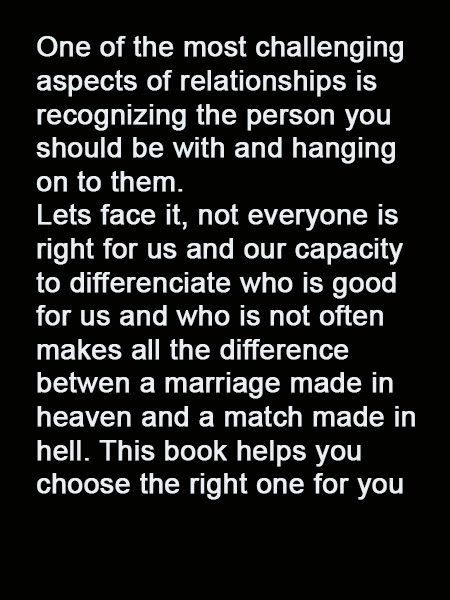 One of the most challenging aspects of relationships is recognizing the person you should be with and hanging on to them.

Lets face it, not everyone is right for us and our capacity to differenciate who is good for us and who is not often makes all the difference betwen a marriage made in heaven and a match made in hell. This book helps you choose the right one for you